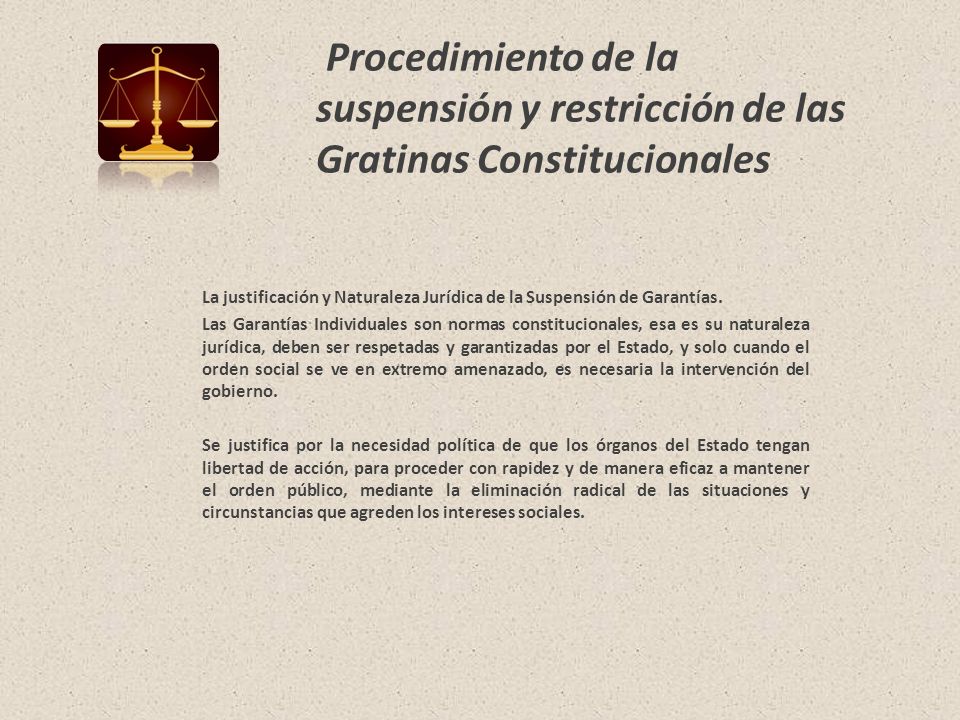 Procedimiento de la suspensión y restricción de las Gratinas Constitucionales

La justificación y Naturaleza Jurídica de la Suspensión de Garantías.

Las Garantías Individuales son normas constitucionales, esa es su naturaleza jurídica, deben ser respetadas y garantizadas por el Estado, y solo cuando el orden social se ve en extremo amenazado, es necesaria la intervención del gobierno.

Se justifica por la necesidad política de que los órganos del Estado tengan libertad de acción, para proceder con rapidez y de manera eficaz a mantener el orden público, mediante la eliminación radical de las situaciones y circunstancias que agreden los intereses sociales.